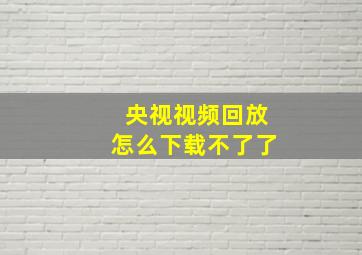 央视视频回放
怎么下载不了了